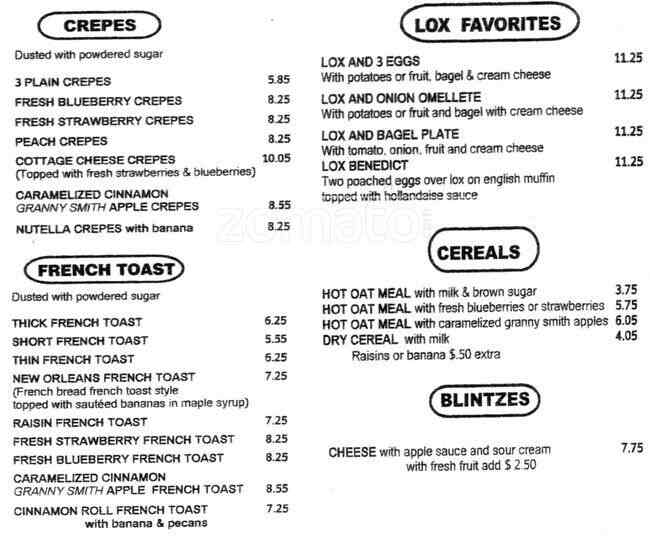 CREPES

Dusted with powdered sugar

3 PLAIN CREPES 5.85
FRESH BLUEBERRY CREPES 8.25
FRESH STRAWBERRY CREPES 8.25
PEACH CREPES 8.25
COTTAGE CHEESE CREPES 10.05
(Topped with fresh strawberries & blueberries)
CARAMELIZED CINNAMON GRANNY SMITH APPLE CREPES 8.55
NUTELLA CREPES with banana 8.25

FRENCH TOAST

Dusted with powdered sugar

THICK FRENCH TOAST 6.25
SHORT FRENCH TOAST 5.55
THIN FRENCH TOAST 6.25
NEW ORLEANS FRENCH TOAST 7.25
(French bread french toast style topped with sautéed bananas in maple syrup)
RAISIN FRENCH TOAST 7.25
FRESH STRAWBERRY FRENCH TOAST 8.25
FRESH BLUEBERRY FRENCH TOAST 8.25
CARAMELIZED CINNAMON GRANNY SMITH APPLE FRENCH TOAST 8.55
CINNAMON ROLL FRENCH TOAST 7.25
with banana & pecans

LOX FAVORITES

LOX AND 3 EGGS 11.25
With potatoes or fruit, bagel & cream cheese
LOX AND ONION OMELLETE 11.25
With potatoes or fruit and bagel with cream cheese
LOX AND BAGEL PLATE 11.25
With tomato, onion, fruit and cream cheese
LOX BENEDICT 11.25
Two poached eggs over lox on english muffin topped with hollandaise sauce

zomato

CEREALS

HOT OAT MEAL with milk & brown sugar 3.75
HOT OAT MEAL with fresh blueberries or strawberries 5.75
HOT OAT MEAL with caramelized granny smith apples 6.05
DRY CEREAL with milk 4.05
Raisins or banana $.50 extra

BLINTZES

CHEESE with apple sauce and sour cream 7.75
with fresh fruit add $ 2.50